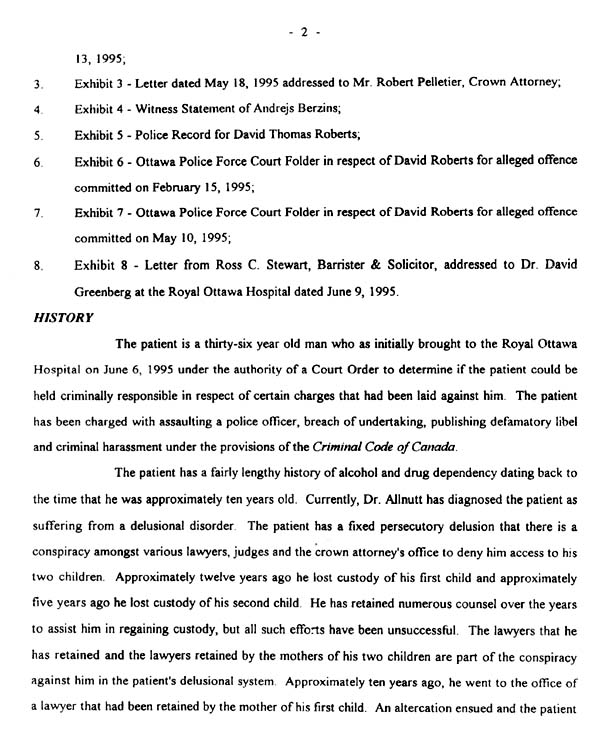 - 2 -

13, 1995;

3. Exhibit 3 - Letter dated May 18, 1995 addressed to Mr. Robert Pelletier, Crown Attorney;

4. Exhibit 4 - Witness Statement of Andrejs Berzins;

5. Exhibit 5 - Police Record for David Thomas Roberts;

6. Exhibit 6 - Ottawa Police Force Court Folder in respect of David Roberts for alleged offence committed on February 15, 1995;

7. Exhibit 7 - Ottawa Police Force Court Folder in respect of David Roberts for alleged offence committed on May 10, 1995;

8. Exhibit 8 - Letter from Ross C. Stewart, Barrister & Solicitor, addressed to Dr. David Greenberg at the Royal Ottawa Hospital dated June 9, 1995.

HISTORY

The patient is a thirty-six year old man who as initially brought to the Royal Ottawa Hospital on June 6, 1995 under the authority of a Court Order to determine if the patient could be held criminally responsible in respect of certain charges that had been laid against him. The patient has been charged with assaulting a police officer, breach of undertaking, publishing defamatory libel and criminal harassment under the provisions of the Criminal Code of Canada.

The patient has a fairly lengthy history of alcohol and drug dependency dating back to the time that he was approximately ten years old. Currently, Dr. Allnutt has diagnosed the patient as suffering from a delusional disorder. The patient has a fixed persecutory delusion that there is a conspiracy amongst various lawyers, judges and the crown attorney's office to deny him access to his two children. Approximately twelve years ago he lost custody of his first child and approximately five years ago he lost custody of his second child. He has retained numerous counsel over the years to assist him in regaining custody, but all such efforts have been unsuccessful. The lawyers that he has retained and the lawyers retained by the mothers of his two children are part of the conspiracy against him in the patient's delusional system. Approximately ten years ago, he went to the office of a lawyer that had been retained by the mother of his first child. An altercation ensued and the patient